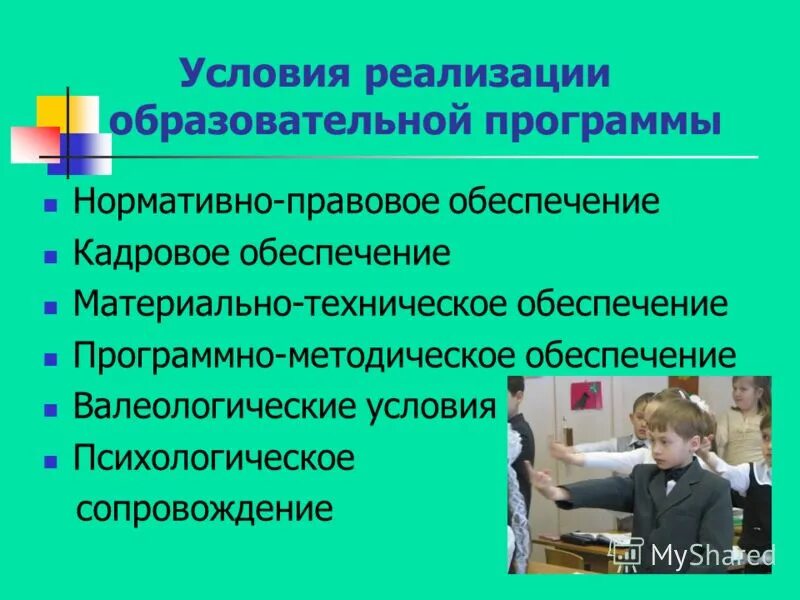 Условия реализации образовательной программы

- Нормативно-правовое обеспечение
- Кадровое обеспечение
- Материально-техническое обеспечение
- Программно-методическое обеспечение
- Валеологические условия
- Психологическое сопровождение

MyShared